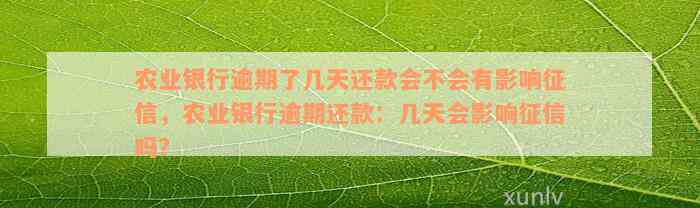 农业银行逾期了几天还款会不会有影响征信，农业银行逾期还款：几天会影响征信吗？

xunlv